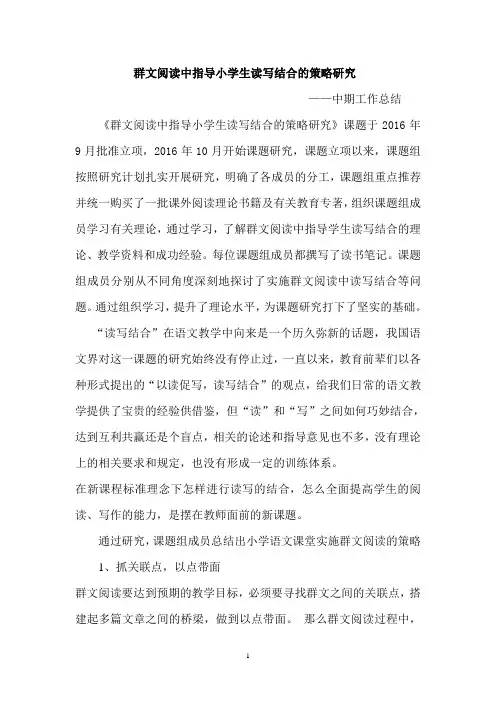 群文阅读中指导小学生读写结合的策略研究

——中期工作总结

《群文阅读中指导小学生读写结合的策略研究》课题于 2016 年 9 月批准立项，2016 年 10 月开始课题研究，课题立项以来，课题组按照研究计划扎实开展研究，明确了各成员的分工，课题组重点推荐并统一购买了一批课外阅读理论书籍及有关教育专著，组织课题组成员学习有关理论，通过学习，了解群文阅读中指导学生读写结合的理论、教学资料和成功经验。每位课题组成员都撰写了读书笔记。课题组成员分别从不同角度深刻地探讨了实施群文阅读中读写结合等问题。通过组织学习，提升了理论水平，为课题研究打下了坚实的基础。

“读写结合”在语文教学中向来是一个历久弥新的话题，我国语文界对这一课题的研究始终没有停止过，一直以来，教育前辈们以各种形式提出的“以读促写，读写结合”的观点，给我们日常的语文教学提供了宝贵的经验供借鉴，但“读”和“写”之间如何巧妙结合，达到互利共赢还是个盲点，相关的论述和指导意见也不多，没有理论上的相关要求和规定，也没有形成一定的训练体系。

在新课程标准理念下怎样进行读写的结合，怎么全面提高学生的阅读、写作的能力，是摆在教师面前的新课题。

通过研究，课题组成员总结出小学语文课堂实施群文阅读的策略

1、抓关联点，以点带面

群文阅读要达到预期的教学目标，必须要寻找群文之间的关联点，搭建起多篇文章之间的桥梁，做到以点带面。 那么群文阅读过程中，

1